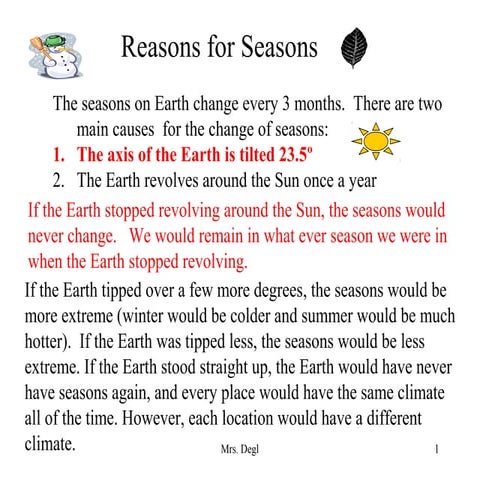 Reasons for Seasons

The seasons on Earth change every 3 months. There are two main causes for the change of seasons:

1. The axis of the Earth is tilted 23.5º
2. The Earth revolves around the Sun once a year

If the Earth stopped revolving around the Sun, the seasons would never change. We would remain in what ever season we were in when the Earth stopped revolving.

If the Earth tipped over a few more degrees, the seasons would be more extreme (winter would be colder and summer would be much hotter). If the Earth was tipped less, the seasons would be less extreme. If the Earth stood straight up, the Earth would have never have seasons again, and every place would have the same climate all of the time. However, each location would have a different climate.

Mrs. Degl

1